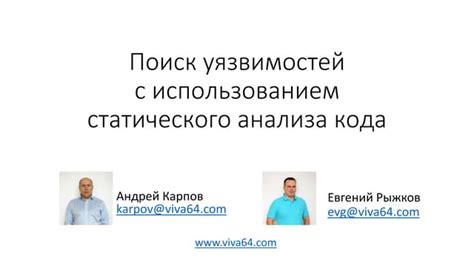 Поиск уязвимостей с использованием статического анализа кода

Андрей Карпов
karpov@viva64.com

Евгений Рыжков
evg@viva64.com

www.viva64.com